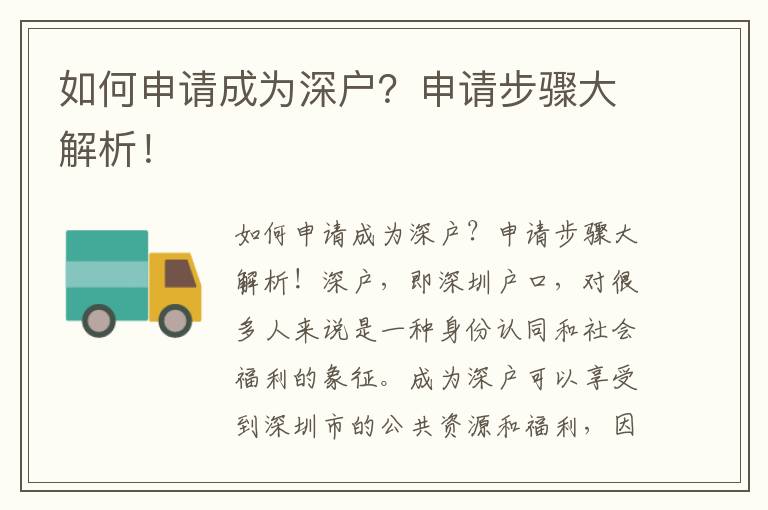 如何申请成为深户？申请步骤大解析！

如何申请成为深户？申请步骤大解析！深户，即深圳户口，对很多人来说是一种身份认同和社会福利的象征。成为深户可以享受到深圳市的公共资源和福利，因